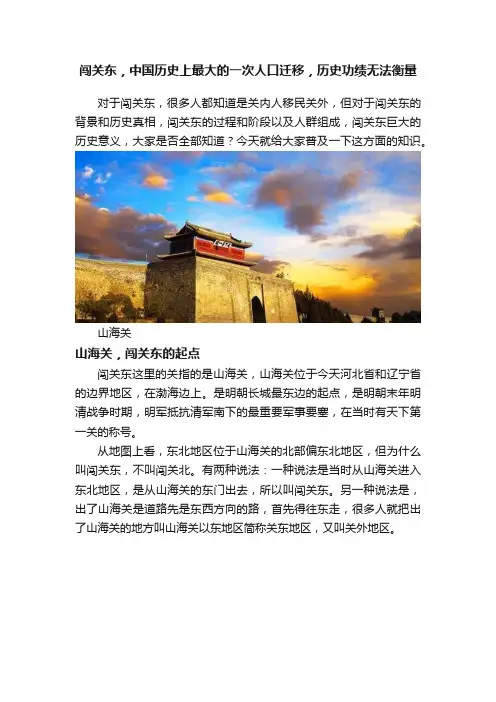 闯关东，中国历史上最大的一次人口迁移，历史功绩无法衡量

对于闯关东，很多人都知道是关内人移民关外，但对于闯关东的背景和历史真相，闯关东的过程和阶段以及人群组成，闯关东巨大的历史意义，大家是否全部知道？今天就给大家普及一下这方面的知识。

山海关

山海关，闯关东的起点

闯关东这里的关指的是山海关，山海关位于今天河北省和辽宁省的边界地区，在渤海边上。是明朝长城最东边的起点，是明朝末年明清战争时期，明军抵抗清军南下的最重要军事要塞，在当时有天下第一关的称号。

从地图上看，东北地区位于山海关的北部偏东北地区，但为什么叫闯关东，不叫闯关北。有两种说法：一种说法是当时从山海关进入东北地区，是从山海关的东门出去，所以叫闯关东。另一种说法是，出了山海关是道路先是东西方向的路，首先得往东走，很多人就把出了山海关的地方叫山海关以东地区简称关东地区，又叫关外地区。